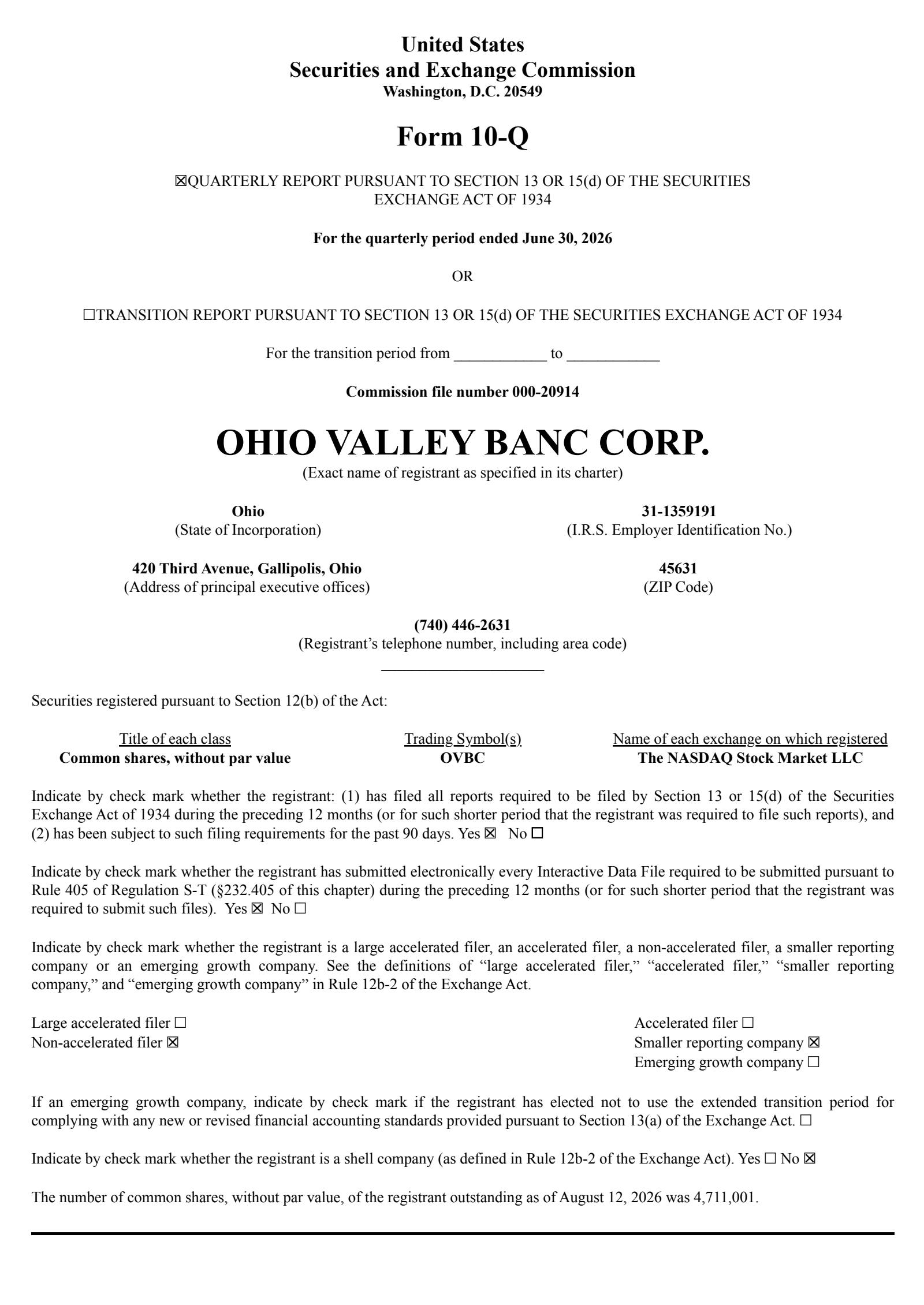 United States
Securities and Exchange Commission
Washington, D.C. 20549

Form 10-Q

☒QUARTERLY REPORT PURSUANT TO SECTION 13 OR 15(d) OF THE SECURITIES EXCHANGE ACT OF 1934

For the quarterly period ended June 30, 2026

OR

☐TRANSITION REPORT PURSUANT TO SECTION 13 OR 15(d) OF THE SECURITIES EXCHANGE ACT OF 1934

For the transition period from ____________ to ____________

Commission file number 000-20914

OHIO VALLEY BANC CORP.
(Exact name of registrant as specified in its charter)

Ohio
(State of Incorporation)

31-1359191
(I.R.S. Employer Identification No.)

420 Third Avenue, Gallipolis, Ohio
(Address of principal executive offices)

45631
(ZIP Code)

(740) 446-2631
(Registrant's telephone number, including area code)

Securities registered pursuant to Section 12(b) of the Act:

| Title of each class | Trading Symbol(s) | Name of each exchange on which registered |
|---|---|---|
| Common shares, without par value | OVBC | The NASDAQ Stock Market LLC |

Indicate by check mark whether the registrant: (1) has filed all reports required to be filed by Section 13 or 15(d) of the Securities Exchange Act of 1934 during the preceding 12 months (or for such shorter period that the registrant was required to file such reports), and (2) has been subject to such filing requirements for the past 90 days. Yes ☒ No ☐

Indicate by check mark whether the registrant has submitted electronically every Interactive Data File required to be submitted pursuant to Rule 405 of Regulation S-T (§232.405 of this chapter) during the preceding 12 months (or for such shorter period that the registrant was required to submit such files). Yes ☒ No ☐

Indicate by check mark whether the registrant is a large accelerated filer, an accelerated filer, a non-accelerated filer, a smaller reporting company or an emerging growth company. See the definitions of "large accelerated filer," "accelerated filer," "smaller reporting company," and "emerging growth company" in Rule 12b-2 of the Exchange Act.

Large accelerated filer ☐
Non-accelerated filer ☒

Accelerated filer ☐
Smaller reporting company ☒
Emerging growth company ☐

If an emerging growth company, indicate by check mark if the registrant has elected not to use the extended transition period for complying with any new or revised financial accounting standards provided pursuant to Section 13(a) of the Exchange Act. ☐

Indicate by check mark whether the registrant is a shell company (as defined in Rule 12b-2 of the Exchange Act). Yes ☐ No ☒

The number of common shares, without par value, of the registrant outstanding as of August 12, 2026 was 4,711,001.